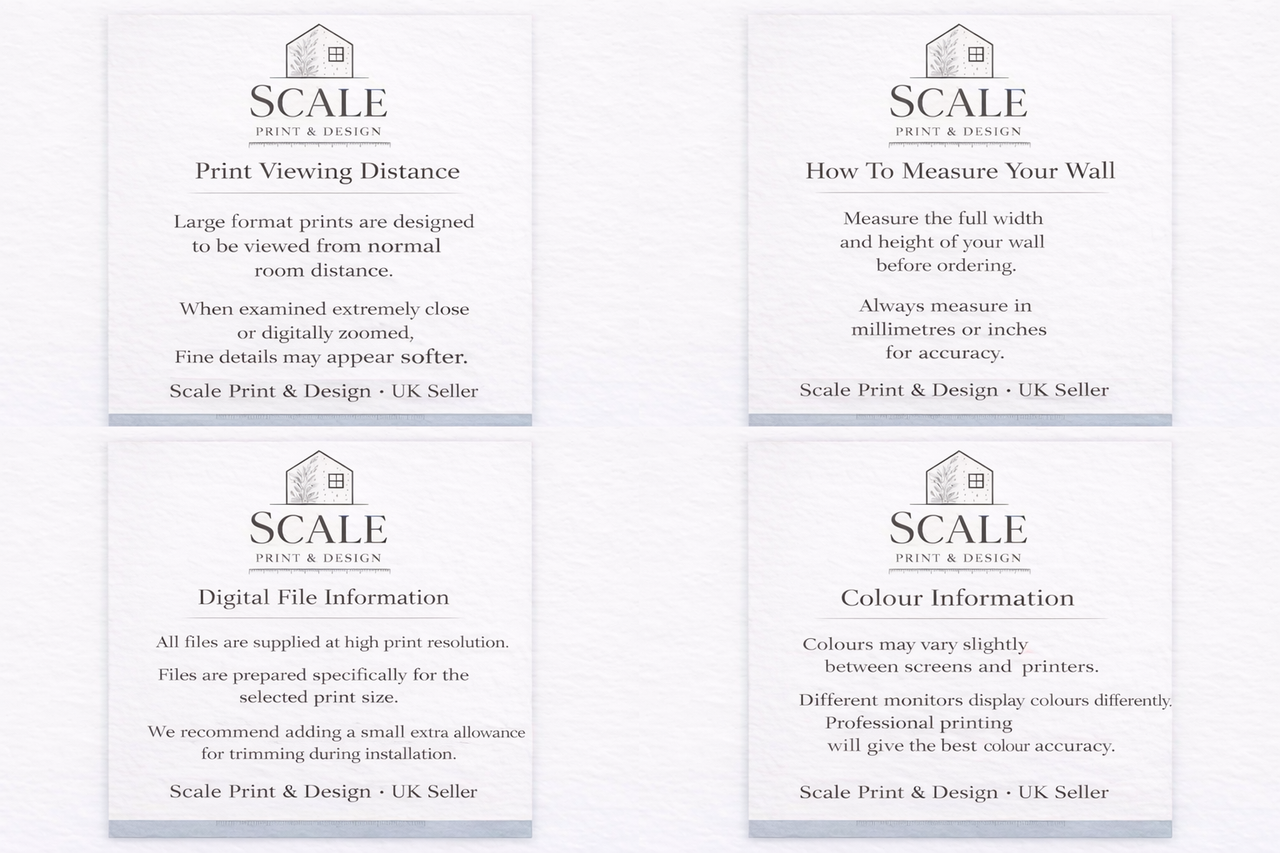 SCALE
PRINT & DESIGN

Print Viewing Distance

Large format prints are designed to be viewed from normal room distance.

When examined extremely close or digitally zoomed, Fine details may appear softer.

Scale Print & Design • UK Seller

SCALE
PRINT & DESIGN

How To Measure Your Wall

Measure the full width and height of your wall before ordering.

Always measure in millimetres or inches for accuracy.

Scale Print & Design • UK Seller

SCALE
PRINT & DESIGN

Digital File Information

All files are supplied at high print resolution.

Files are prepared specifically for the selected print size.

We recommend adding a small extra allowance for trimming during installation.

Scale Print & Design • UK Seller

SCALE
PRINT & DESIGN

Colour Information

Colours may vary slightly between screens and printers.

Different monitors display colours differently. Professional printing will give the best colour accuracy.

Scale Print & Design • UK Seller